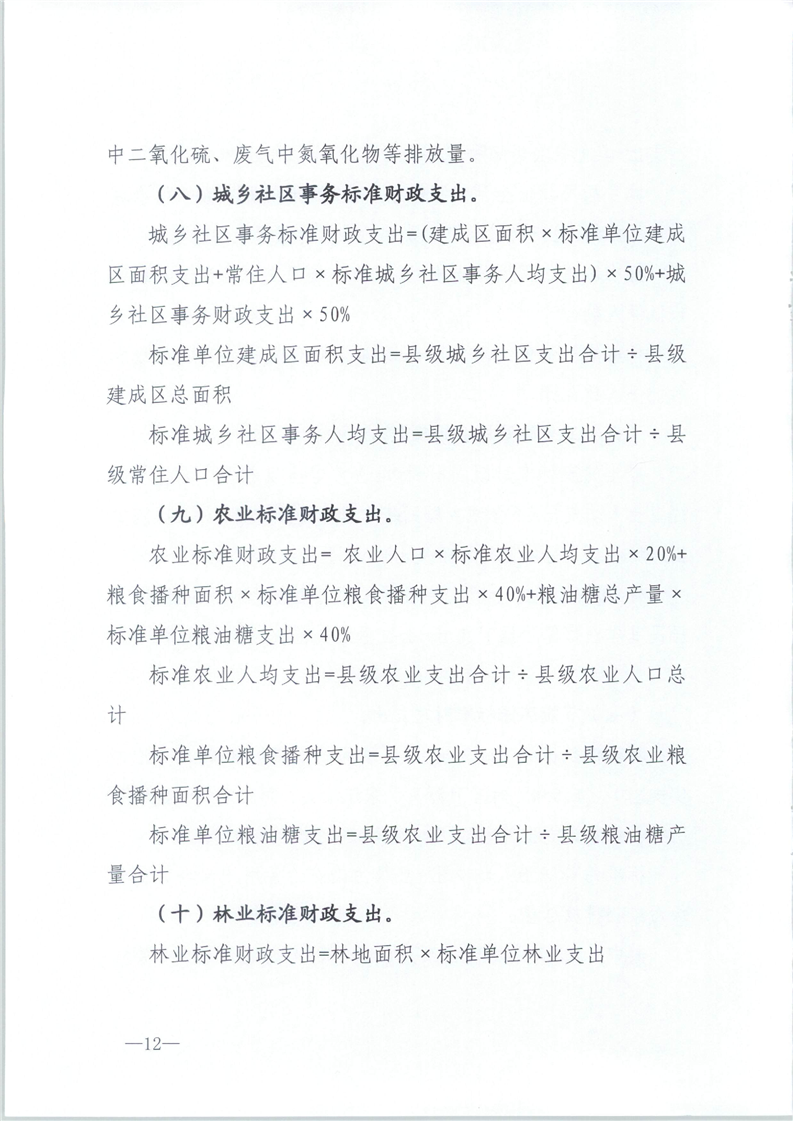 中二氧化硫、废气中氮氧化物等排放量。

（八）城乡社区事务标准财政支出。

城乡社区事务标准财政支出=(建成区面积×标准单位建成区面积支出+常住人口×标准城乡社区事务人均支出)×50%+城乡社区事务财政支出×50%

标准单位建成区面积支出=县级城乡社区支出合计÷县级建成区总面积

标准城乡社区事务人均支出=县级城乡社区支出合计÷县级常住人口合计

（九）农业标准财政支出。

农业标准财政支出= 农业人口×标准农业人均支出×20%+粮食播种面积×标准单位粮食播种支出×40%+粮油糖总产量×标准单位粮油糖支出×40%

标准农业人均支出=县级农业支出合计÷县级农业人口总计

标准单位粮食播种支出=县级农业支出合计÷县级农业粮食播种面积合计

标准单位粮油糖支出=县级农业支出合计÷县级粮油糖产量合计

（十）林业标准财政支出。

林业标准财政支出=林地面积×标准单位林业支出

—12—